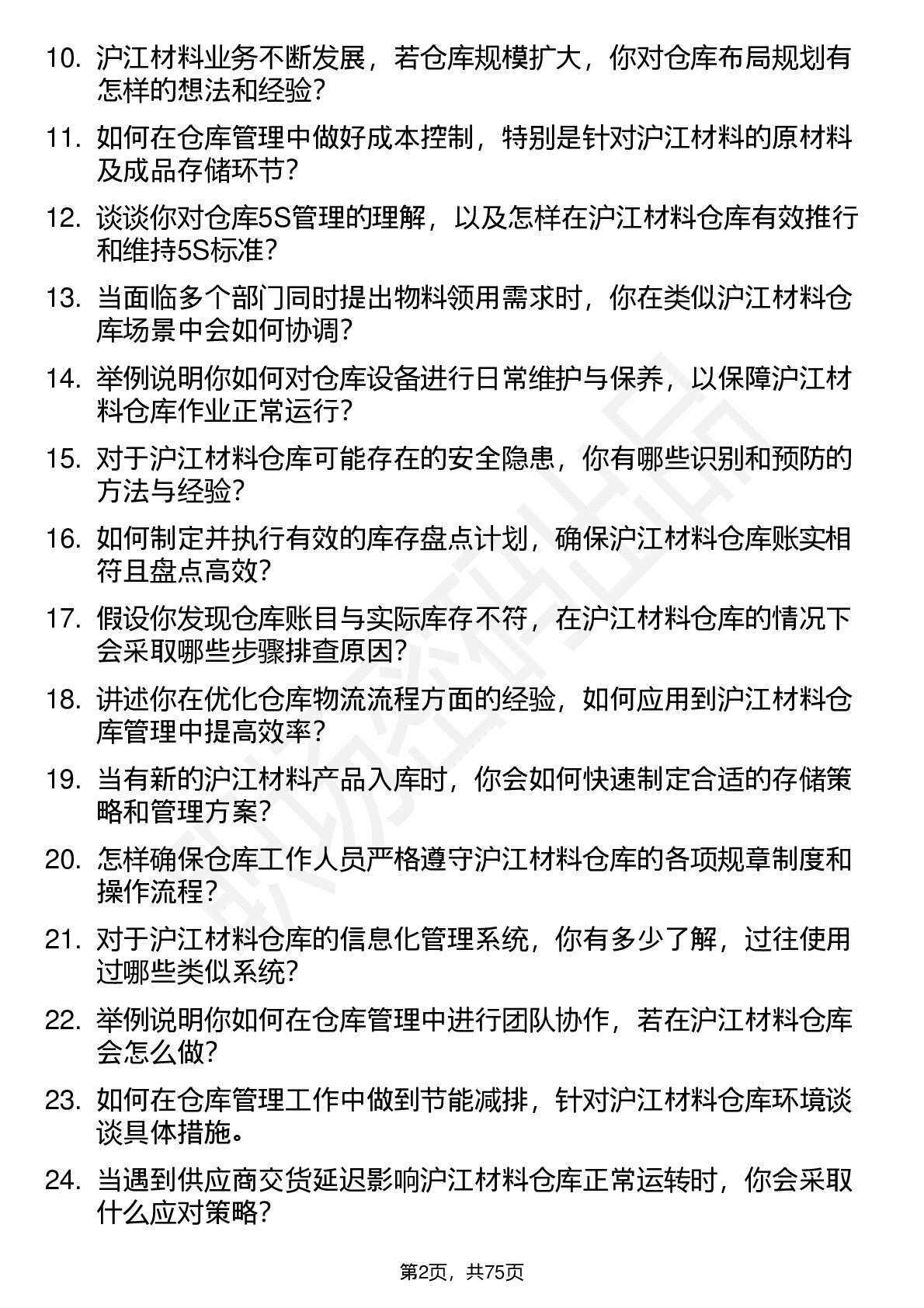 10. 沪江材料业务不断发展，若仓库规模扩大，你对仓库布局规划有怎样的想法和经验？

11. 如何在仓库管理中做好成本控制，特别是针对沪江材料的原材料及成品存储环节？

12. 谈谈你对仓库5S管理的理解，以及怎样在沪江材料仓库有效推行和维持5S标准？

13. 当面临多个部门同时提出物料领用需求时，你在类似沪江材料仓库场景中会如何协调？

14. 举例说明你如何对仓库设备进行日常维护与保养，以保障沪江材料仓库作业正常运行？

15. 对于沪江材料仓库可能存在的安全隐患，你有哪些识别和预防的方法与经验？

16. 如何制定并执行有效的库存盘点计划，确保沪江材料仓库账实相符且盘点高效？

17. 假设你发现仓库账目与实际库存不符，在沪江材料仓库的情况下会采取哪些步骤排查原因？

18. 讲述你在优化仓库物流流程方面的经验，如何应用到沪江材料仓库管理中提高效率？

19. 当有新的沪江材料产品入库时，你会如何快速制定合适的存储策略和管理方案？

20. 怎样确保仓库工作人员严格遵守沪江材料仓库的各项规章制度和操作流程？

21. 对于沪江材料仓库的信息化管理系统，你有多少了解，过往使用过哪些类似系统？

22. 举例说明你如何在仓库管理中进行团队协作，若在沪江材料仓库会怎么做？

23. 如何在仓库管理工作中做到节能减排，针对沪江材料仓库环境谈谈具体措施。

24. 当遇到供应商交货延迟影响沪江材料仓库正常运转时，你会采取什么应对策略？

第2页，共75页